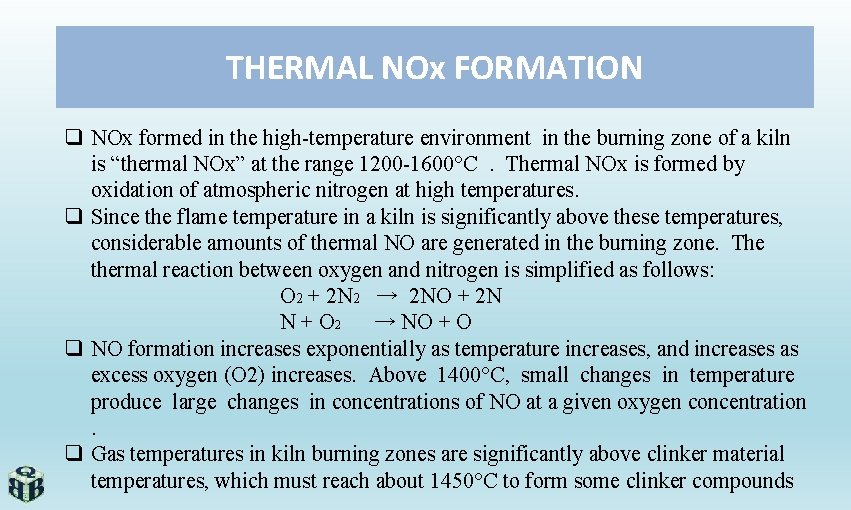 THERMAL NOx FORMATION

❑ NOx formed in the high-temperature environment in the burning zone of a kiln is “thermal NOx” at the range 1200-1600°C . Thermal NOx is formed by oxidation of atmospheric nitrogen at high temperatures.

❑ Since the flame temperature in a kiln is significantly above these temperatures, considerable amounts of thermal NO are generated in the burning zone. The thermal reaction between oxygen and nitrogen is simplified as follows:

$O_2 + 2N_2 \rightarrow 2NO + 2N$

$N + O_2 \rightarrow NO + O$

❑ NO formation increases exponentially as temperature increases, and increases as excess oxygen (O2) increases. Above 1400°C, small changes in temperature produce large changes in concentrations of NO at a given oxygen concentration .

❑ Gas temperatures in kiln burning zones are significantly above clinker material temperatures, which must reach about 1450°C to form some clinker compounds